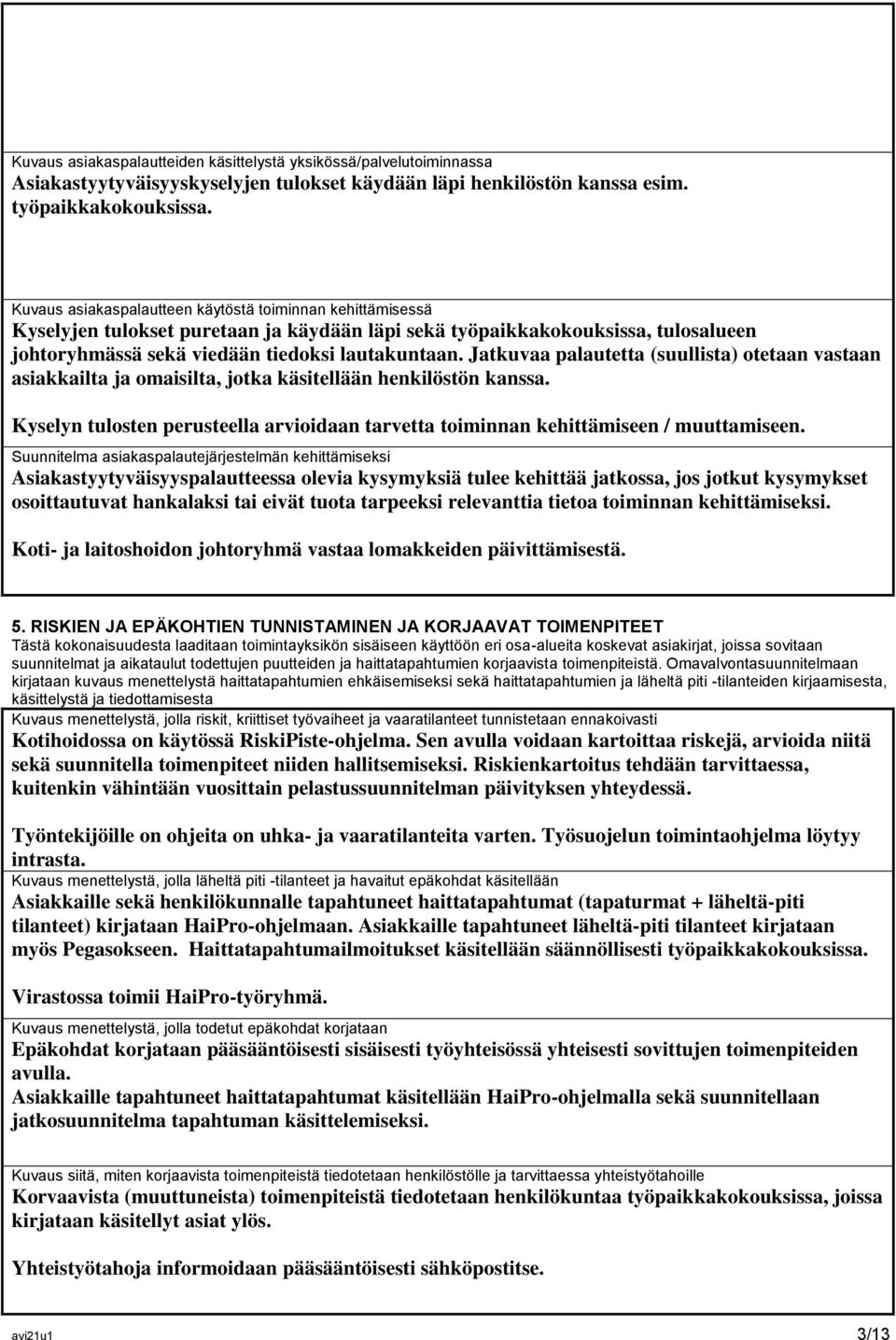 Kuvaus asiakaspalautteiden käsittelystä yksikössä/palvelutoiminnassa
Asiakastyytyväisyyskyselyjen tulokset käydään läpi henkilöstön kanssa esim. työpaikkakokouksissa.

Kuvaus asiakaspalautteen käytöstä toiminnan kehittämisessä
Kyselyjen tulokset puretaan ja käydään läpi sekä työpaikkakokouksissa, tulosalueen johtoryhmässä sekä viedään tiedoksi lautakuntaan. Jatkuvaa palautetta (suullista) otetaan vastaan asiakkailta ja omaisilta, jotka käsitellään henkilöstön kanssa.

Kyselyn tulosten perusteella arvioidaan tarvetta toiminnan kehittämiseen / muuttamiseen.
Suunnitelma asiakaspalautejärjestelmän kehittämiseksi
Asiakastyytyväisyyspalautteessa olevia kysymyksiä tulee kehittää jatkossa, jos jotkut kysymykset osoittautuvat hankalaksi tai eivät tuota tarpeeksi relevanttia tietoa toiminnan kehittämiseksi.

Koti- ja laitoshoidon johtoryhmä vastaa lomakkeiden päivittämisestä.

5. RISKIEN JA EPÄKOHTIEN TUNNISTAMINEN JA KORJAAVAT TOIMENPITEET
Tästä kokonaisuudesta laaditaan toimintayksikön sisäiseen käyttöön eri osa-alueita koskevat asiakirjat, joissa sovitaan suunnitelmat ja aikataulut todettujen puutteiden ja haittatapahtumien korjaavista toimenpiteistä. Omavalvontasuunnitelmaan kirjataan kuvaus menettelystä haittatapahtumien ehkäisemiseksi sekä haittatapahtumien ja läheltä piti -tilanteiden kirjaamisesta, käsittelystä ja tiedottamisesta
Kuvaus menettelystä, jolla riskit, kriittiset työvaiheet ja vaaratilanteet tunnistetaan ennakoivasti
Kotihoidossa on käytössä RiskiPiste-ohjelma. Sen avulla voidaan kartoittaa riskejä, arvioida niitä sekä suunnitella toimenpiteet niiden hallitsemiseksi. Riskienkartoitus tehdään tarvittaessa, kuitenkin vähintään vuosittain pelastussuunnitelman päivityksen yhteydessä.

Työntekijöille on ohjeita on uhka- ja vaaratilanteita varten. Työsuojelun toimintaohjelma löytyy intrasta.
Kuvaus menettelystä, jolla läheltä piti -tilanteet ja havaitut epäkohdat käsitellään
Asiakkaille sekä henkilökunnalle tapahtuneet haittatapahtumat (tapaturmat + läheltä-piti tilanteet) kirjataan HaiPro-ohjelmaan. Asiakkaille tapahtuneet läheltä-piti tilanteet kirjataan myös Pegasokseen. Haittatapahtumailmoitukset käsitellään säännöllisesti työpaikkakokouksissa.

Virastossa toimii HaiPro-työryhmä.
Kuvaus menettelystä, jolla todetut epäkohdat korjataan
Epäkohdat korjataan pääsääntöisesti sisäisesti työyhteisössä yhteisesti sovittujen toimenpiteiden avulla.
Asiakkaille tapahtuneet haittatapahtumat käsitellään HaiPro-ohjelmalla sekä suunnitellaan jatkosuunnitelma tapahtuman käsittelemiseksi.

Kuvaus siitä, miten korjaavista toimenpiteistä tiedotetaan henkilöstölle ja tarvittaessa yhteistyötahoille
Korvaavista (muuttuneista) toimenpiteistä tiedotetaan henkilökuntaa työpaikkakokouksissa, joissa kirjataan käsitellyt asiat ylös.

Yhteistyötahoja informoidaan pääsääntöisesti sähköpostitse.

avi21u1 3/13